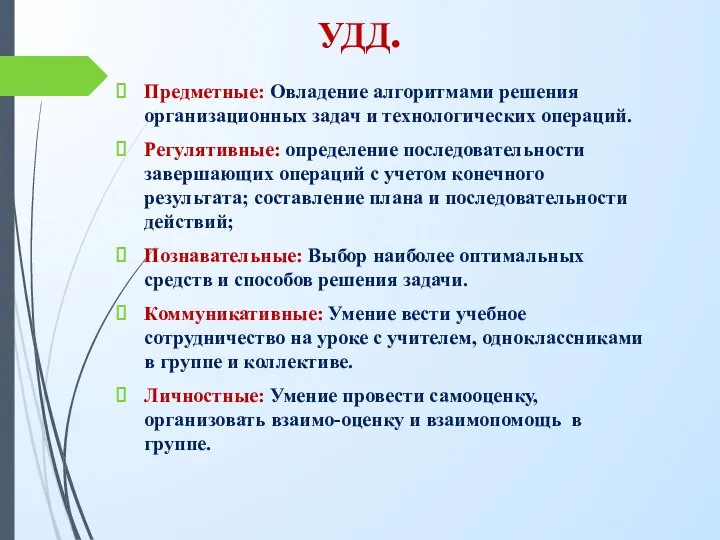 УДД.

Предметные: Овладение алгоритмами решения организационных задач и технологических операций.

Регулятивные: определение последовательности завершающих операций с учетом конечного результата; составление плана и последовательности действий;

Познавательные: Выбор наиболее оптимальных средств и способов решения задачи.

Коммуникативные: Умение вести учебное сотрудничество на уроке с учителем, одноклассниками в группе и коллективе.

Личностные: Умение провести самооценку, организовать взаимо-оценку и взаимопомощь в группе.